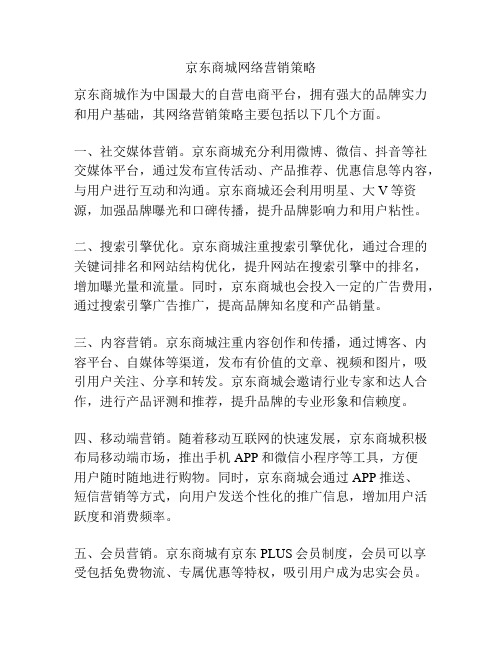 京东商城网络营销策略

京东商城作为中国最大的自营电商平台，拥有强大的品牌实力和用户基础，其网络营销策略主要包括以下几个方面。

一、社交媒体营销。京东商城充分利用微博、微信、抖音等社交媒体平台，通过发布宣传活动、产品推荐、优惠信息等内容，与用户进行互动和沟通。京东商城还会利用明星、大 V 等资源，加强品牌曝光和口碑传播，提升品牌影响力和用户粘性。

二、搜索引擎优化。京东商城注重搜索引擎优化，通过合理的关键词排名和网站结构优化，提升网站在搜索引擎中的排名，增加曝光量和流量。同时，京东商城也会投入一定的广告费用，通过搜索引擎广告推广，提高品牌知名度和产品销量。

三、内容营销。京东商城注重内容创作和传播，通过博客、内容平台、自媒体等渠道，发布有价值的文章、视频和图片，吸引用户关注、分享和转发。京东商城会邀请行业专家和达人合作，进行产品评测和推荐，提升品牌的专业形象和信赖度。

四、移动端营销。随着移动互联网的快速发展，京东商城积极布局移动端市场，推出手机 APP 和微信小程序等工具，方便用户随时随地进行购物。同时，京东商城会通过 APP 推送、短信营销等方式，向用户发送个性化的推广信息，增加用户活跃度和消费频率。

五、会员营销。京东商城有京东 PLUS 会员制度，会员可以享受包括免费物流、专属优惠等特权，吸引用户成为忠实会员。